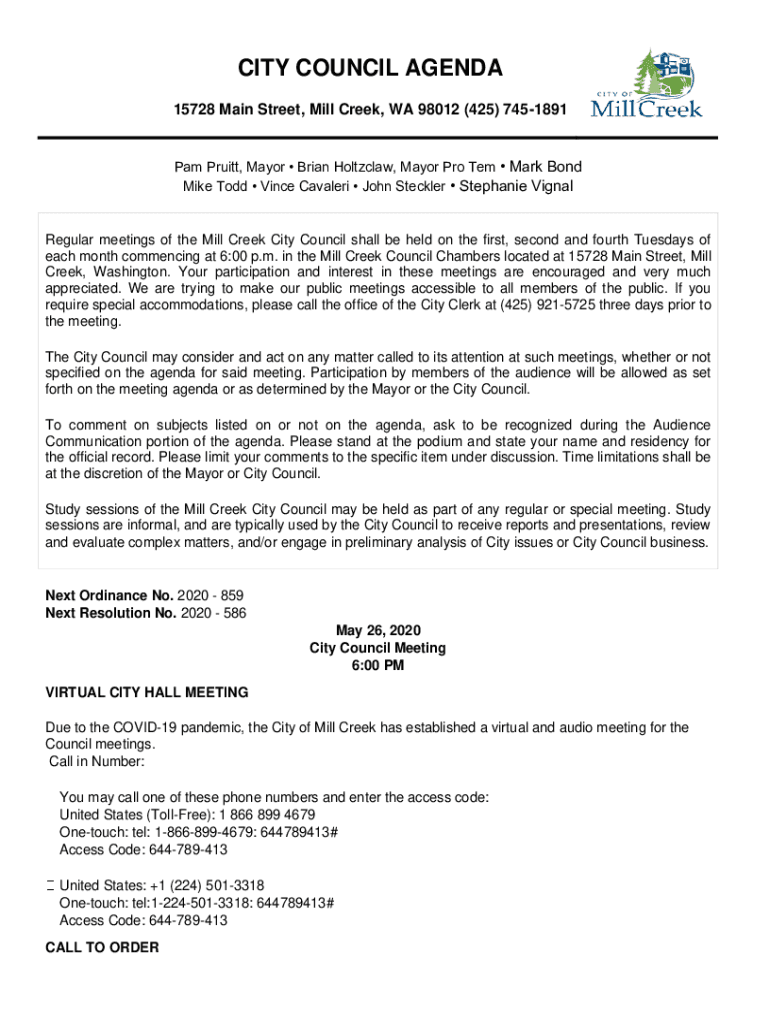 CITY COUNCIL AGENDA

15728 Main Street, Mill Creek, WA 98012 (425) 745-1891

CITY OF Mill Creek

Pam Pruitt, Mayor • Brian Holtzclaw, Mayor Pro Tem • Mark Bond
Mike Todd • Vince Cavaleri • John Steckler • Stephanie Vignal

Regular meetings of the Mill Creek City Council shall be held on the first, second and fourth Tuesdays of each month commencing at 6:00 p.m. in the Mill Creek Council Chambers located at 15728 Main Street, Mill Creek, Washington. Your participation and interest in these meetings are encouraged and very much appreciated. We are trying to make our public meetings accessible to all members of the public. If you require special accommodations, please call the office of the City Clerk at (425) 921-5725 three days prior to the meeting.

The City Council may consider and act on any matter called to its attention at such meetings, whether or not specified on the agenda for said meeting. Participation by members of the audience will be allowed as set forth on the meeting agenda or as determined by the Mayor or the City Council.

To comment on subjects listed on or not on the agenda, ask to be recognized during the Audience Communication portion of the agenda. Please stand at the podium and state your name and residency for the official record. Please limit your comments to the specific item under discussion. Time limitations shall be at the discretion of the Mayor or City Council.

Study sessions of the Mill Creek City Council may be held as part of any regular or special meeting. Study sessions are informal, and are typically used by the City Council to receive reports and presentations, review and evaluate complex matters, and/or engage in preliminary analysis of City issues or City Council business.

Next Ordinance No. 2020 - 859
Next Resolution No. 2020 - 586

May 26, 2020
City Council Meeting
6:00 PM

VIRTUAL CITY HALL MEETING

Due to the COVID-19 pandemic, the City of Mill Creek has established a virtual and audio meeting for the Council meetings.
Call in Number:

You may call one of these phone numbers and enter the access code:
United States (Toll-Free): 1 866 899 4679
One-touch: tel: 1-866-899-4679: 644789413#
Access Code: 644-789-413

United States: +1 (224) 501-3318
One-touch: tel:1-224-501-3318: 644789413#
Access Code: 644-789-413

CALL TO ORDER